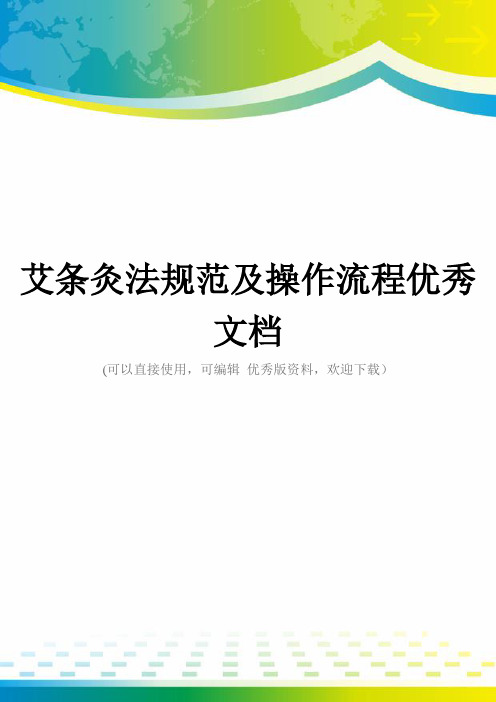 艾条灸法规范及操作流程优秀文档

(可以直接使用，可编辑 优秀版资料，欢迎下载）